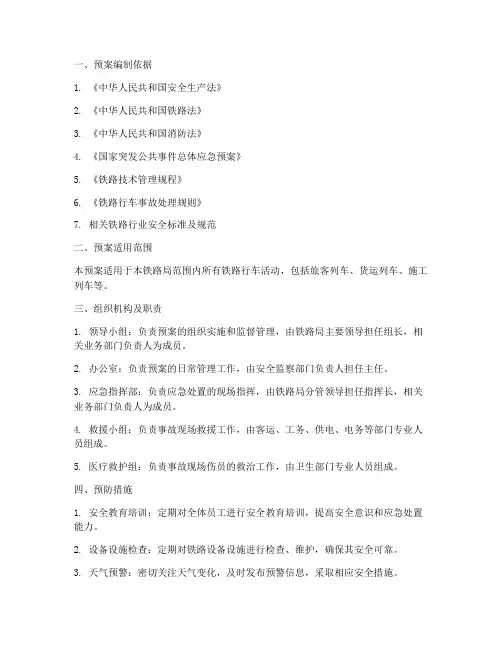 一、预案编制依据

1. 《中华人民共和国安全生产法》

2. 《中华人民共和国铁路法》

3. 《中华人民共和国消防法》

4. 《国家突发公共事件总体应急预案》

5. 《铁路技术管理规程》

6. 《铁路行车事故处理规则》

7. 相关铁路行业安全标准及规范

二、预案适用范围

本预案适用于本铁路局范围内所有铁路行车活动，包括旅客列车、货运列车、施工列车等。

三、组织机构及职责

1. 领导小组：负责预案的组织实施和监督管理，由铁路局主要领导担任组长，相关业务部门负责人为成员。

2. 办公室：负责预案的日常管理工作，由安全监察部门负责人担任主任。

3. 应急指挥部：负责应急处置的现场指挥，由铁路局分管领导担任指挥长，相关业务部门负责人为成员。

4. 救援小组：负责事故现场救援工作，由客运、工务、供电、电务等部门专业人员组成。

5. 医疗救护组：负责事故现场伤员的救治工作，由卫生部门专业人员组成。

四、预防措施

1. 安全教育培训：定期对全体员工进行安全教育培训，提高安全意识和应急处置能力。

2. 设备设施检查：定期对铁路设备设施进行检查、维护，确保其安全可靠。

3. 天气预警：密切关注天气变化，及时发布预警信息，采取相应安全措施。